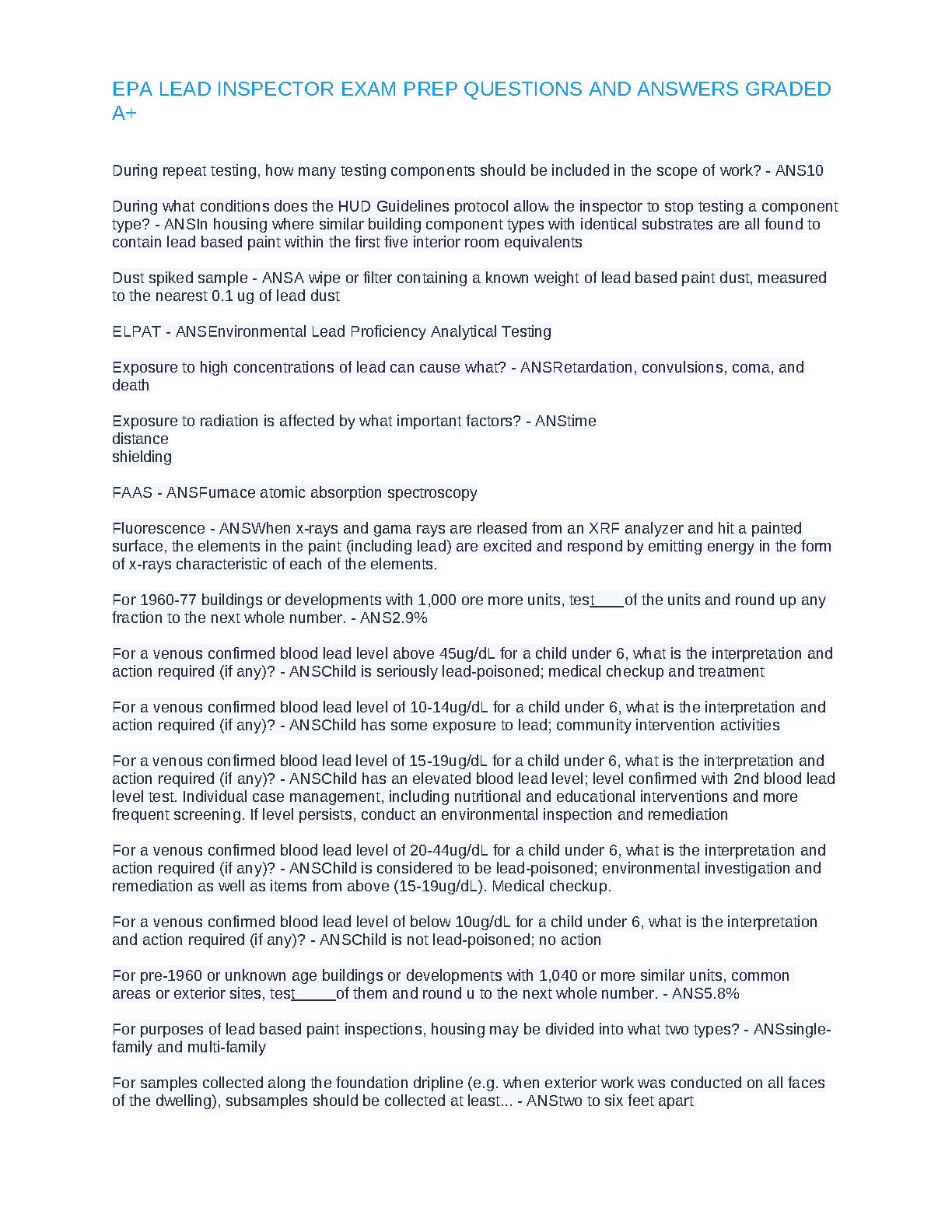 EPA LEAD INSPECTOR EXAM PREP QUESTIONS AND ANSWERS GRADED A+

During repeat testing, how many testing components should be included in the scope of work? - ANS10

During what conditions does the HUD Guidelines protocol allow the inspector to stop testing a component type? - ANSIn housing where similar building component types with identical substrates are all found to contain lead based paint within the first five interior room equivalents

Dust spiked sample - ANSA wipe or filter containing a known weight of lead based paint dust, measured to the nearest 0.1 ug of lead dust

ELPAT - ANSEnvironmental Lead Proficiency Analytical Testing

Exposure to high concentrations of lead can cause what? - ANSRetardation, convulsions, coma, and death

Exposure to radiation is affected by what important factors? - ANStime
distance
shielding

FAAS - ANSFurnace atomic absorption spectroscopy

Fluorescence - ANSWhen x-rays and gama rays are rleased from an XRF analyzer and hit a painted surface, the elements in the paint (including lead) are excited and respond by emitting energy in the form of x-rays characteristic of each of the elements.

For 1960-77 buildings or developments with 1,000 ore more units, test____of the units and round up any fraction to the next whole number. - ANS2.9%

For a venous confirmed blood lead level above 45ug/dL for a child under 6, what is the interpretation and action required (if any)? - ANSChild is seriously lead-poisoned; medical checkup and treatment

For a venous confirmed blood lead level of 10-14ug/dL for a child under 6, what is the interpretation and action required (if any)? - ANSChild has some exposure to lead; community intervention activities

For a venous confirmed blood lead level of 15-19ug/dL for a child under 6, what is the interpretation and action required (if any)? - ANSChild has an elevated blood lead level; level confirmed with 2nd blood lead level test. Individual case management, including nutritional and educational interventions and more frequent screening. If level persists, conduct an environmental inspection and remediation

For a venous confirmed blood lead level of 20-44ug/dL for a child under 6, what is the interpretation and action required (if any)? - ANSChild is considered to be lead-poisoned; environmental investigation and remediation as well as items from above (15-19ug/dL). Medical checkup.

For a venous confirmed blood lead level of below 10ug/dL for a child under 6, what is the interpretation and action required (if any)? - ANSChild is not lead-poisoned; no action

For pre-1960 or unknown age buildings or developments with 1,040 or more similar units, common areas or exterior sites, test_____of them and round u to the next whole number. - ANS5.8%

For purposes of lead based paint inspections, housing may be divided into what two types? - ANSsingle-family and multi-family

For samples collected along the foundation dripline (e.g. when exterior work was conducted on all faces of the dwelling), subsamples should be collected at least... - ANStwo to six feet apart